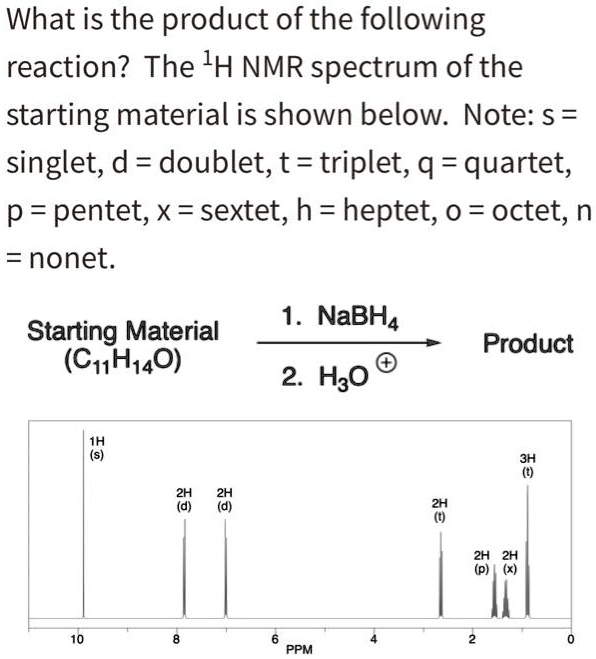 What is the product of the following reaction? The $^1$H NMR spectrum of the starting material is shown below. Note: s = singlet, d = doublet, t = triplet, q = quartet, p = pentet, x = sextet, h = heptet, o = octet, n = nonet.

Starting Material ($C_{11}H_{14}O$)

1. $NaBH_4$
2. $H_3O^{\oplus}$

Product

1H (s)

2H (d)

2H (d)

2H (t)

2H (p)

2H (x)

3H (t)

10 8 6 4 2 0

PPM